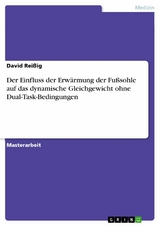 Medizin

David Reißig

Der Einfluss der Erwärmung der Fußsohle auf das dynamische Gleichgewicht ohne Dual-Task-Bedingungen

Masterarbeit

GRIN